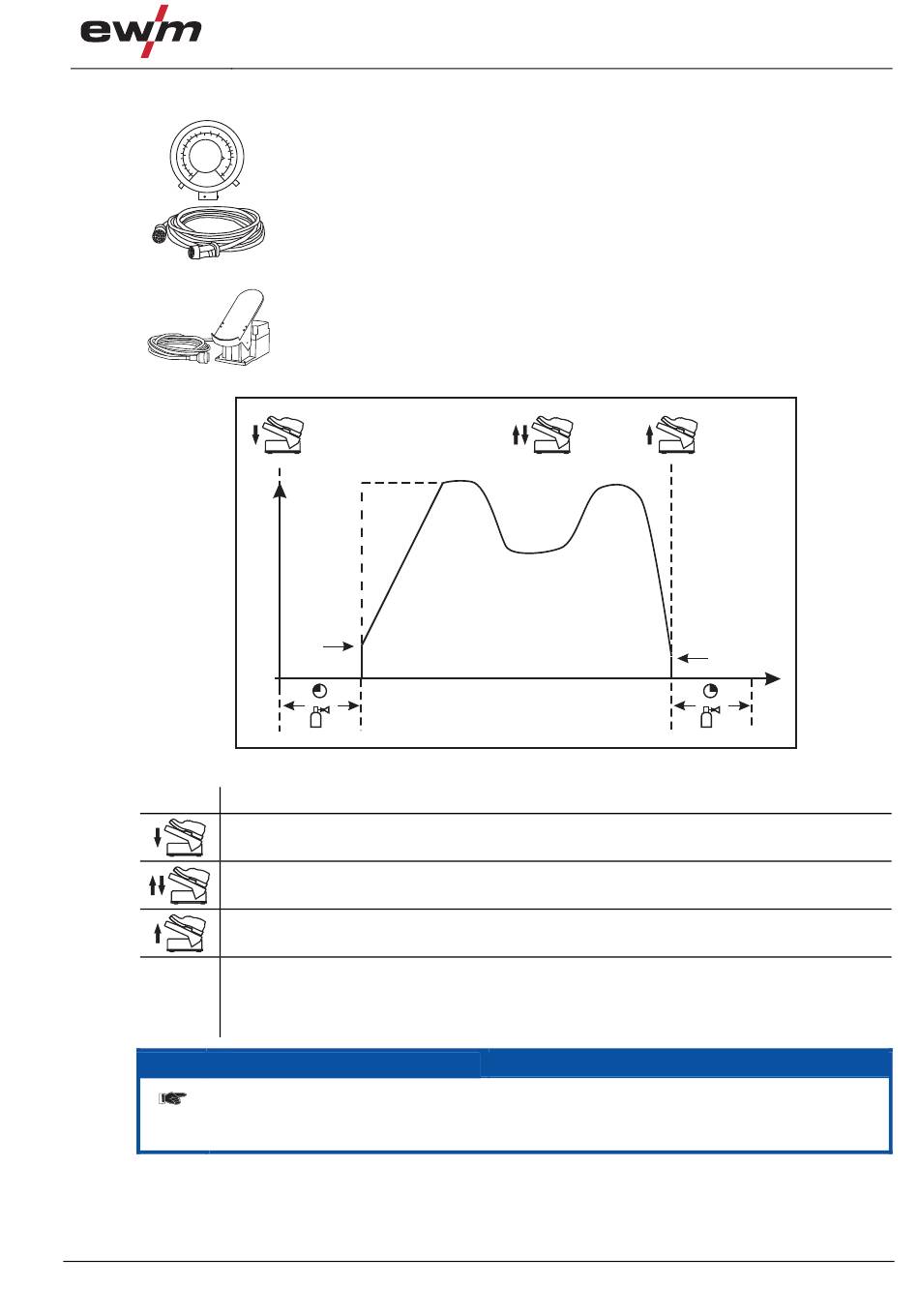 ewm